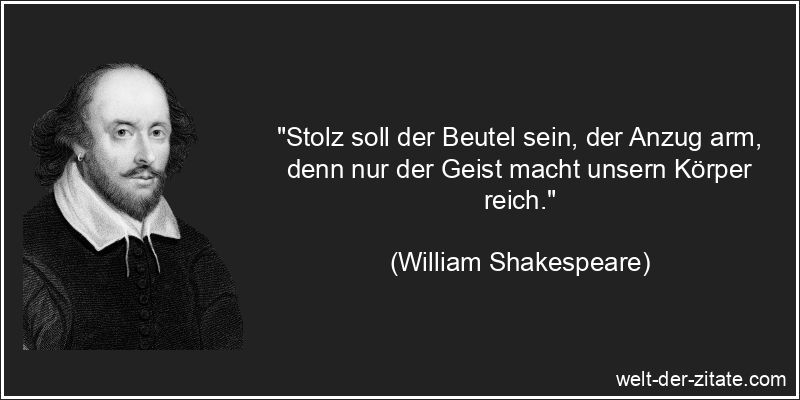 "Stolz soll der Beutel sein, der Anzug arm, denn nur der Geist macht unsern Körper reich."

(William Shakespeare)

welt-der-zitate.com